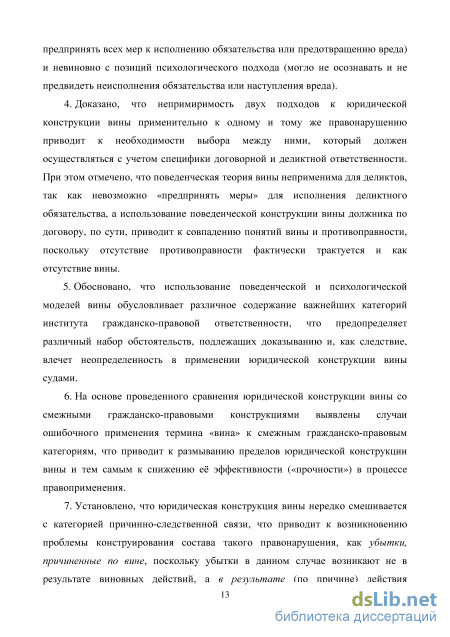 предпринять всех мер к исполнению обязательства или предотвращению вреда) и невиновно с позиций психологического подхода (могло не осознавать и не предвидеть неисполнения обязательства или наступления вреда).

4. Доказано, что непримиримость двух подходов к юридической конструкции вины применительно к одному и тому же правонарушению приводит к необходимости выбора между ними, который должен осуществляться с учетом специфики договорной и деликтной ответственности. При этом отмечено, что поведенческая теория вины неприменима для деликтов, так как невозможно «предпринять меры» для исполнения деликтного обязательства, а использование поведенческой конструкции вины должника по договору, по сути, приводит к совпадению понятий вины и противоправности, поскольку отсутствие противоправности фактически трактуется и как отсутствие вины.

5. Обосновано, что использование поведенческой и психологической моделей вины обусловливает различное содержание важнейших категорий института гражданско-правовой ответственности, что предопределяет различный набор обстоятельств, подлежащих доказыванию и, как следствие, влечет неопределенность в применении юридической конструкции вины судами.

6. На основе проведенного сравнения юридической конструкции вины со смежными гражданско-правовыми конструкциями выявлены случаи ошибочного применения термина «вина» к смежным гражданско-правовым категориям, что приводит к размыванию пределов юридической конструкции вины и тем самым к снижению её эффективности («прочности») в процессе правоприменения.

7. Установлено, что юридическая конструкция вины нередко смешивается с категорией причинно-следственной связи, что приводит к возникновению проблемы конструирования состава такого правонарушения, как убытки, причиненные по вине, поскольку убытки в данном случае возникают не в результате виновных действий, а в результате (по причине) действия

13

dsLib.net
библиотека диссертаций